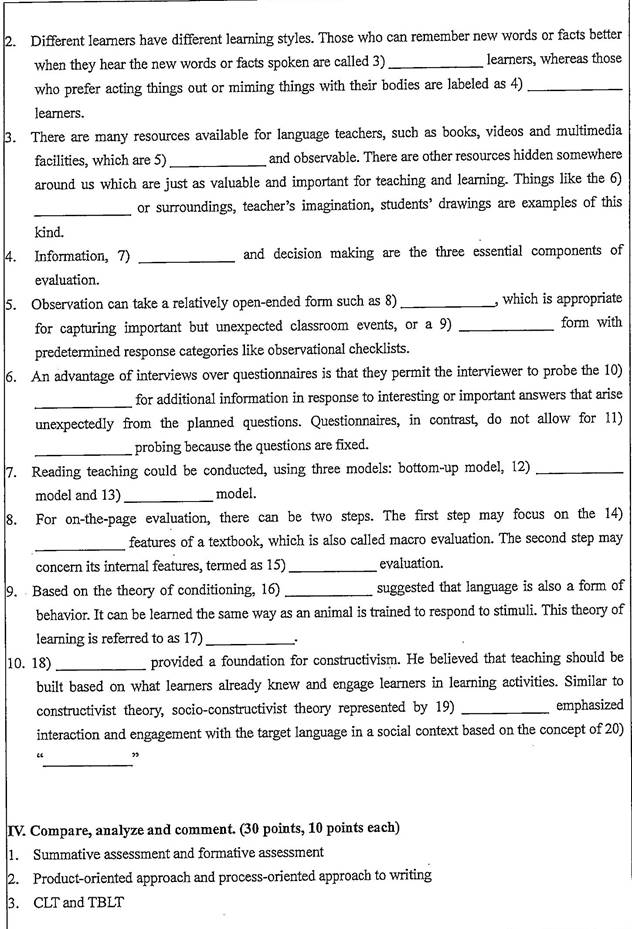 2. Different learners have different learning styles. Those who can remember new words or facts better when they hear the new words or facts spoken are called 3) ____________ learners, whereas those who prefer acting things out or miming things with their bodies are labeled as 4) ____________ learners.

3. There are many resources available for language teachers, such as books, videos and multimedia facilities, which are 5) ____________ and observable. There are other resources hidden somewhere around us which are just as valuable and important for teaching and learning. Things like the 6) ____________ or surroundings, teacher's imagination, students' drawings are examples of this kind.

4. Information, 7) ____________ and decision making are the three essential components of evaluation.

5. Observation can take a relatively open-ended form such as 8) ____________, which is appropriate for capturing important but unexpected classroom events, or a 9) ____________ form with predetermined response categories like observational checklists.

6. An advantage of interviews over questionnaires is that they permit the interviewer to probe the 10) ____________ for additional information in response to interesting or important answers that arise unexpectedly from the planned questions. Questionnaires, in contrast, do not allow for 11) ____________ probing because the questions are fixed.

7. Reading teaching could be conducted, using three models: bottom-up model, 12) ____________ model and 13) ____________ model.

8. For on-the-page evaluation, there can be two steps. The first step may focus on the 14) ____________ features of a textbook, which is also called macro evaluation. The second step may concern its internal features, termed as 15) ____________ evaluation.

9. Based on the theory of conditioning, 16) ____________ suggested that language is also a form of behavior. It can be learned the same way as an animal is trained to respond to stimuli. This theory of learning is referred to as 17) ____________.

10. 18) ____________ provided a foundation for constructivism. He believed that teaching should be built based on what learners already knew and engage learners in learning activities. Similar to constructivist theory, socio-constructivist theory represented by 19) ____________ emphasized interaction and engagement with the target language in a social context based on the concept of 20) "____________"

IV. Compare, analyze and comment. (30 points, 10 points each)
1. Summative assessment and formative assessment
2. Product-oriented approach and process-oriented approach to writing
3. CLT and TBLT